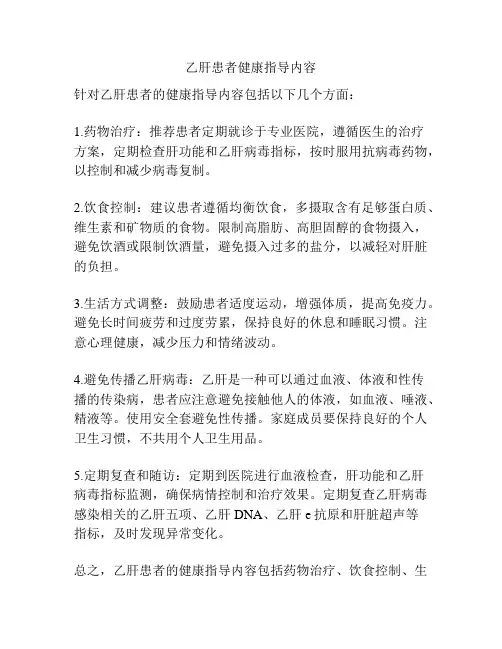 乙肝患者健康指导内容

针对乙肝患者的健康指导内容包括以下几个方面：

1.药物治疗：推荐患者定期就诊于专业医院，遵循医生的治疗方案，定期检查肝功能和乙肝病毒指标，按时服用抗病毒药物，以控制和减少病毒复制。

2.饮食控制：建议患者遵循均衡饮食，多摄取含有足够蛋白质、维生素和矿物质的食物。限制高脂肪、高胆固醇的食物摄入，避免饮酒或限制饮酒量，避免摄入过多的盐分，以减轻对肝脏的负担。

3.生活方式调整：鼓励患者适度运动，增强体质，提高免疫力。避免长时间疲劳和过度劳累，保持良好的休息和睡眠习惯。注意心理健康，减少压力和情绪波动。

4.避免传播乙肝病毒：乙肝是一种可以通过血液、体液和性传播的传染病，患者应注意避免接触他人的体液，如血液、唾液、精液等。使用安全套避免性传播。家庭成员要保持良好的个人卫生习惯，不共用个人卫生用品。

5.定期复查和随访：定期到医院进行血液检查，肝功能和乙肝病毒指标监测，确保病情控制和治疗效果。定期复查乙肝病毒感染相关的乙肝五项、乙肝 DNA、乙肝 e 抗原和肝脏超声等指标，及时发现异常变化。

总之，乙肝患者的健康指导内容包括药物治疗、饮食控制、生